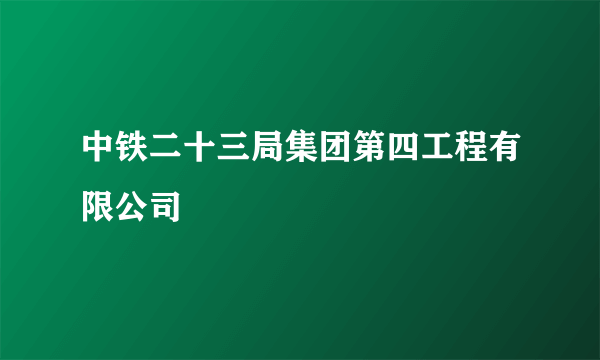 中铁二十三局集团第四工程有限公司